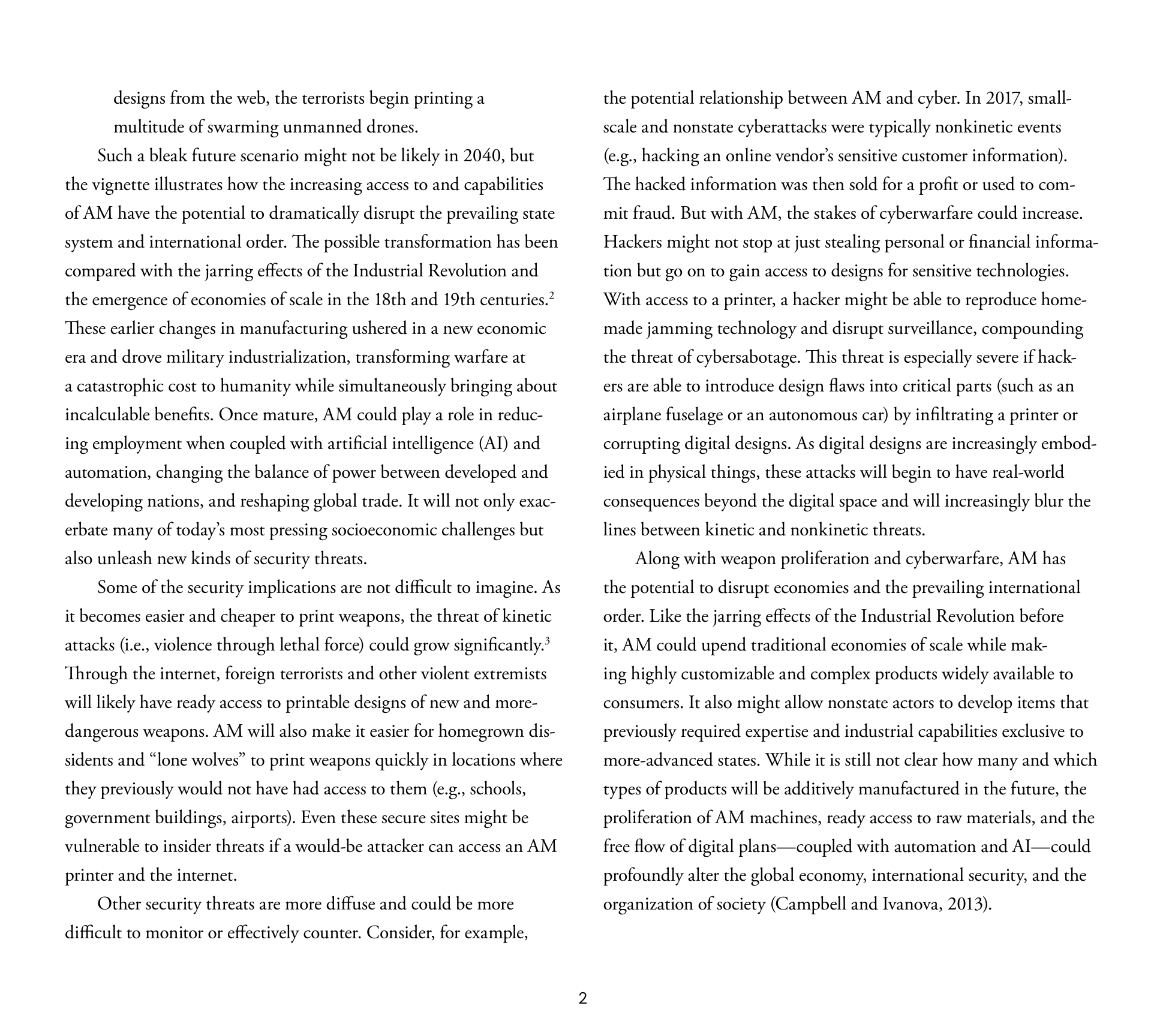 designs from the web, the terrorists begin printing a multitude of swarming unmanned drones.

Such a bleak future scenario might not be likely in 2040, but the vignette illustrates how the increasing access to and capabilities of AM have the potential to dramatically disrupt the prevailing state system and international order. The possible transformation has been compared with the jarring effects of the Industrial Revolution and the emergence of economies of scale in the 18th and 19th centuries.$^2$ These earlier changes in manufacturing ushered in a new economic era and drove military industrialization, transforming warfare at a catastrophic cost to humanity while simultaneously bringing about incalculable benefits. Once mature, AM could play a role in reducing employment when coupled with artificial intelligence (AI) and automation, changing the balance of power between developed and developing nations, and reshaping global trade. It will not only exacerbate many of today's most pressing socioeconomic challenges but also unleash new kinds of security threats.

Some of the security implications are not difficult to imagine. As it becomes easier and cheaper to print weapons, the threat of kinetic attacks (i.e., violence through lethal force) could grow significantly.$^3$ Through the internet, foreign terrorists and other violent extremists will likely have ready access to printable designs of new and more-dangerous weapons. AM will also make it easier for homegrown dissidents and "lone wolves" to print weapons quickly in locations where they previously would not have had access to them (e.g., schools, government buildings, airports). Even these secure sites might be vulnerable to insider threats if a would-be attacker can access an AM printer and the internet.

Other security threats are more diffuse and could be more difficult to monitor or effectively counter. Consider, for example, the potential relationship between AM and cyber. In 2017, small-scale and nonstate cyberattacks were typically nonkinetic events (e.g., hacking an online vendor's sensitive customer information). The hacked information was then sold for a profit or used to commit fraud. But with AM, the stakes of cyberwarfare could increase. Hackers might not stop at just stealing personal or financial information but go on to gain access to designs for sensitive technologies. With access to a printer, a hacker might be able to reproduce homemade jamming technology and disrupt surveillance, compounding the threat of cybersabotage. This threat is especially severe if hackers are able to introduce design flaws into critical parts (such as an airplane fuselage or an autonomous car) by infiltrating a printer or corrupting digital designs. As digital designs are increasingly embodied in physical things, these attacks will begin to have real-world consequences beyond the digital space and will increasingly blur the lines between kinetic and nonkinetic threats.

Along with weapon proliferation and cyberwarfare, AM has the potential to disrupt economies and the prevailing international order. Like the jarring effects of the Industrial Revolution before it, AM could upend traditional economies of scale while making highly customizable and complex products widely available to consumers. It also might allow nonstate actors to develop items that previously required expertise and industrial capabilities exclusive to more-advanced states. While it is still not clear how many and which types of products will be additively manufactured in the future, the proliferation of AM machines, ready access to raw materials, and the free flow of digital plans—coupled with automation and AI—could profoundly alter the global economy, international security, and the organization of society (Campbell and Ivanova, 2013).

2